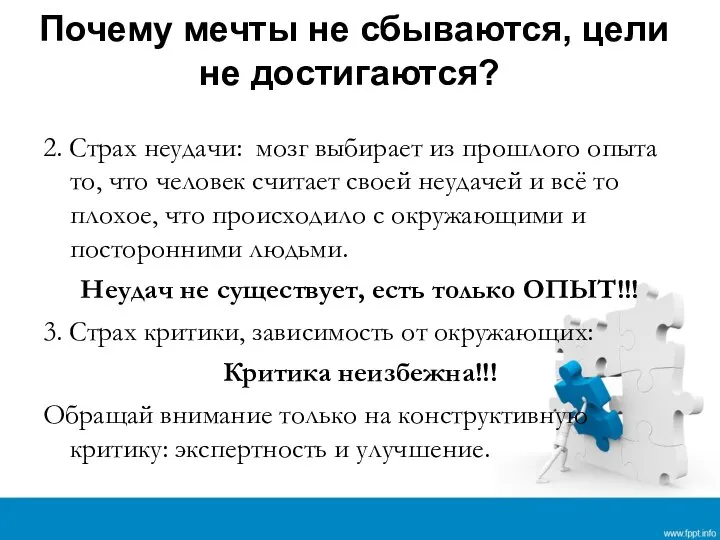 Почему мечты не сбываются, цели не достигаются?

2. Страх неудачи: мозг выбирает из прошлого опыта то, что человек считает своей неудачей и всё то плохое, что происходило с окружающими и посторонними людьми.

Неудач не существует, есть только ОПЫТ!!!

3. Страх критики, зависимость от окружающих:

Критика неизбежна!!!

Обращай внимание только на конструктивную критику: экспертность и улучшение.

www.fppt.info